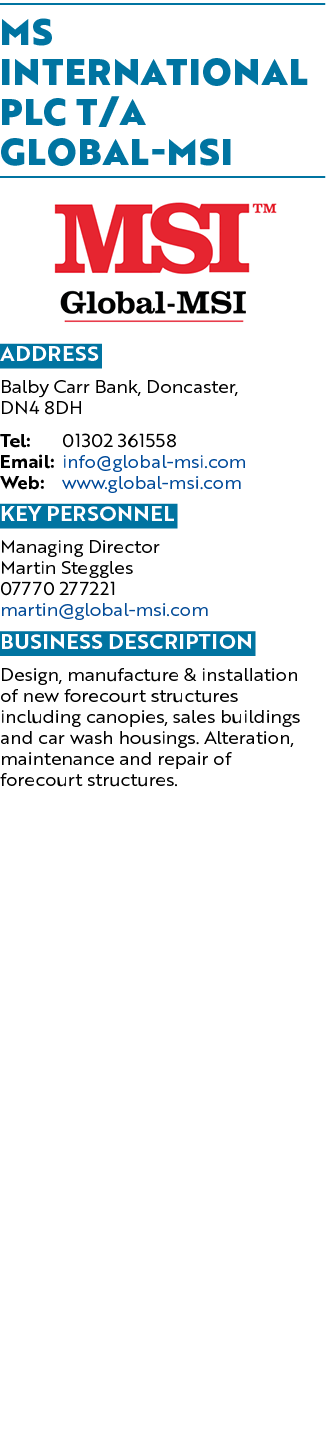 MS INTERNATIONAL PLC T/A GLOBAL-MSI

MSI™
Global-MSI

ADDRESS

Balby Carr Bank, Doncaster, DN4 8DH

Tel: 01302 361558
Email: info@global-msi.com
Web: www.global-msi.com

KEY PERSONNEL

Managing Director
Martin Steggles
07770 277221
martin@global-msi.com

BUSINESS DESCRIPTION

Design, manufacture & installation of new forecourt structures including canopies, sales buildings and car wash housings. Alteration, maintenance and repair of forecourt structures.